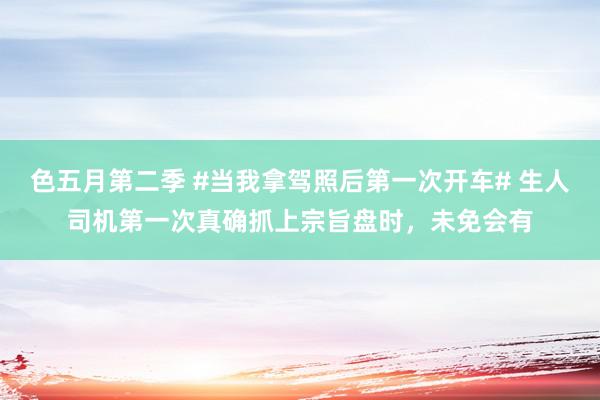 色五月第二季 #当我拿驾照后第一次开车# 生人司机第一次真确抓上宗旨盘时，未免会有